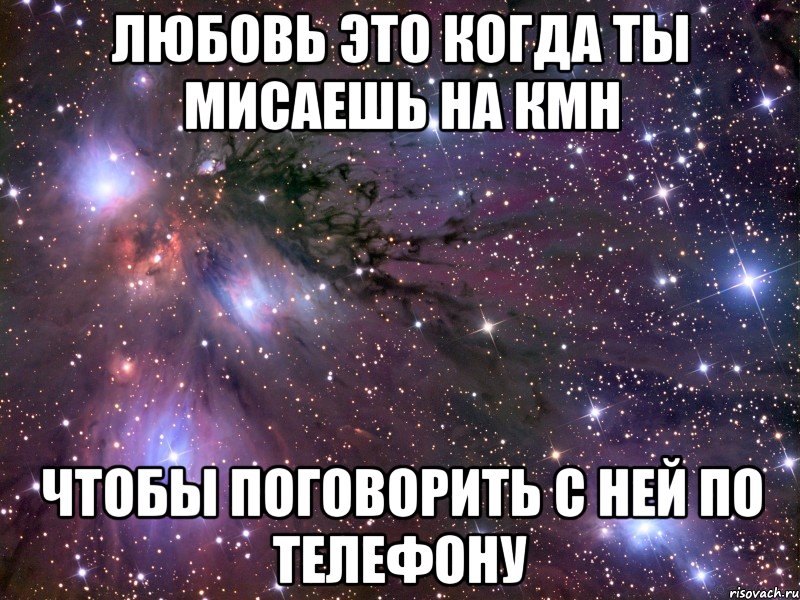 ЛЮБОВЬ ЭТО КОГДА ТЫ МИСАЕШЬ НА КМН

ЧТОБЫ ПОГОВОРИТЬ С НЕЙ ПО ТЕЛЕФОНУ

risovach.ru